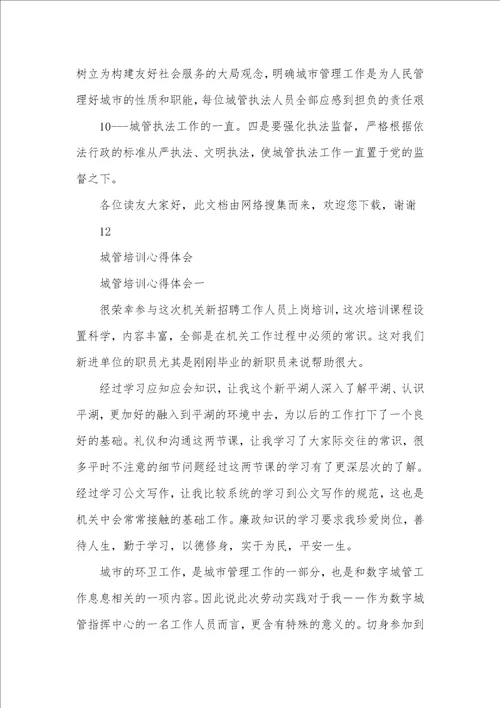 树立为构建友好社会服务的大局观念，明确城市管理工作是为人民管理好城市的性质和职能，每位城管执法人员全部应感到担负的责任艰

10---城管执法工作的一直。四是要强化执法监督，严格根据依法行政的标准从严执法、文明执法，使城管执法工作一直置于党的监督之下。

各位读友大家好，此文档由网络搜集而来，欢迎您下载，谢谢

12

城管培训心得体会

城管培训心得体会一

很荣幸参与这次机关新招聘工作人员上岗培训，这次培训课程设置科学，内容丰富，全部是在机关工作过程中必须的常识。这对我们新进单位的职员尤其是刚刚毕业的新职员来说帮助很大。

经过学习应知应会知识，让我这个新平湖人深入了解平湖、认识平湖，更加好的融入到平湖的环境中去，为以后的工作打下了一个良好的基础。礼仪和沟通这两节课，让我学习了大家际交往的常识，很多平时不注意的细节问题经过这两节课的学习有了更深层次的了解。经过学习公文写作，让我比较系统的学习到公文写作的规范，这也是机关中会常常接触的基础工作。廉政知识的学习要求我珍爱岗位，善待人生，勤于学习，以德修身，实干为民，平安一生。

城市的环卫工作，是城市管理工作的一部分，也是和数字城管工作息息相关的一项内容。因此说此次劳动实践对于我——作为数字城管指挥中心的一名工作人员而言，更含有特殊的意义的。切身参加到